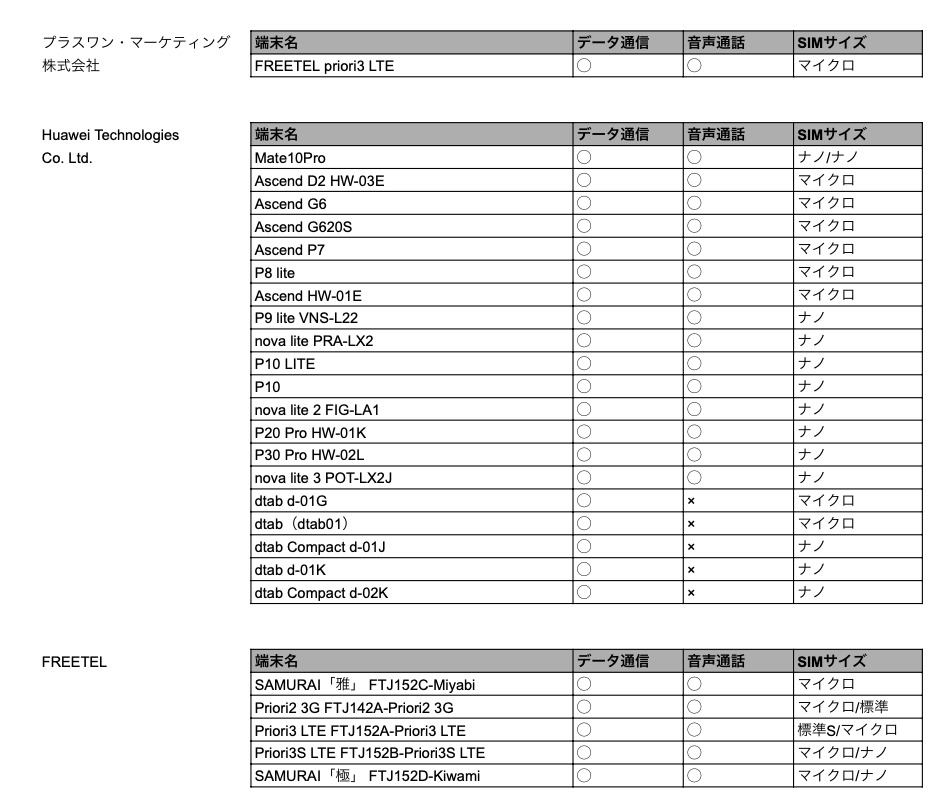 プラスワン・マーケティング株式会社

| 端末名 | データ通信 | 音声通話 | SIMサイズ |
|---|---|---|---|
| FREETEL priori3 LTE | ○ | ○ | マイクロ |

Huawei Technologies Co. Ltd.

| 端末名 | データ通信 | 音声通話 | SIMサイズ |
|---|---|---|---|
| Mate10Pro | ○ | ○ | ナノ/ナノ |
| Ascend D2 HW-03E | ○ | ○ | マイクロ |
| Ascend G6 | ○ | ○ | マイクロ |
| Ascend G620S | ○ | ○ | マイクロ |
| Ascend P7 | ○ | ○ | マイクロ |
| P8 lite | ○ | ○ | マイクロ |
| Ascend HW-01E | ○ | ○ | マイクロ |
| P9 lite VNS-L22 | ○ | ○ | ナノ |
| nova lite PRA-LX2 | ○ | ○ | ナノ |
| P10 LITE | ○ | ○ | ナノ |
| P10 | ○ | ○ | ナノ |
| nova lite 2 FIG-LA1 | ○ | ○ | ナノ |
| P20 Pro HW-01K | ○ | ○ | ナノ |
| P30 Pro HW-02L | ○ | ○ | ナノ |
| nova lite 3 POT-LX2J | ○ | ○ | ナノ |
| dtab d-01G | ○ | × | マイクロ |
| dtab（dtab01） | ○ | × | マイクロ |
| dtab Compact d-01J | ○ | × | ナノ |
| dtab d-01K | ○ | × | ナノ |
| dtab Compact d-02K | ○ | × | ナノ |

FREETEL

| 端末名 | データ通信 | 音声通話 | SIMサイズ |
|---|---|---|---|
| SAMURAI「雅」 FTJ152C-Miyabi | ○ | ○ | マイクロ |
| Priori2 3G FTJ142A-Priori2 3G | ○ | ○ | マイクロ/標準 |
| Priori3 LTE FTJ152A-Priori3 LTE | ○ | ○ | 標準S/マイクロ |
| Priori3S LTE FTJ152B-Priori3S LTE | ○ | ○ | マイクロ/ナノ |
| SAMURAI「極」 FTJ152D-Kiwami | ○ | ○ | マイクロ/ナノ |